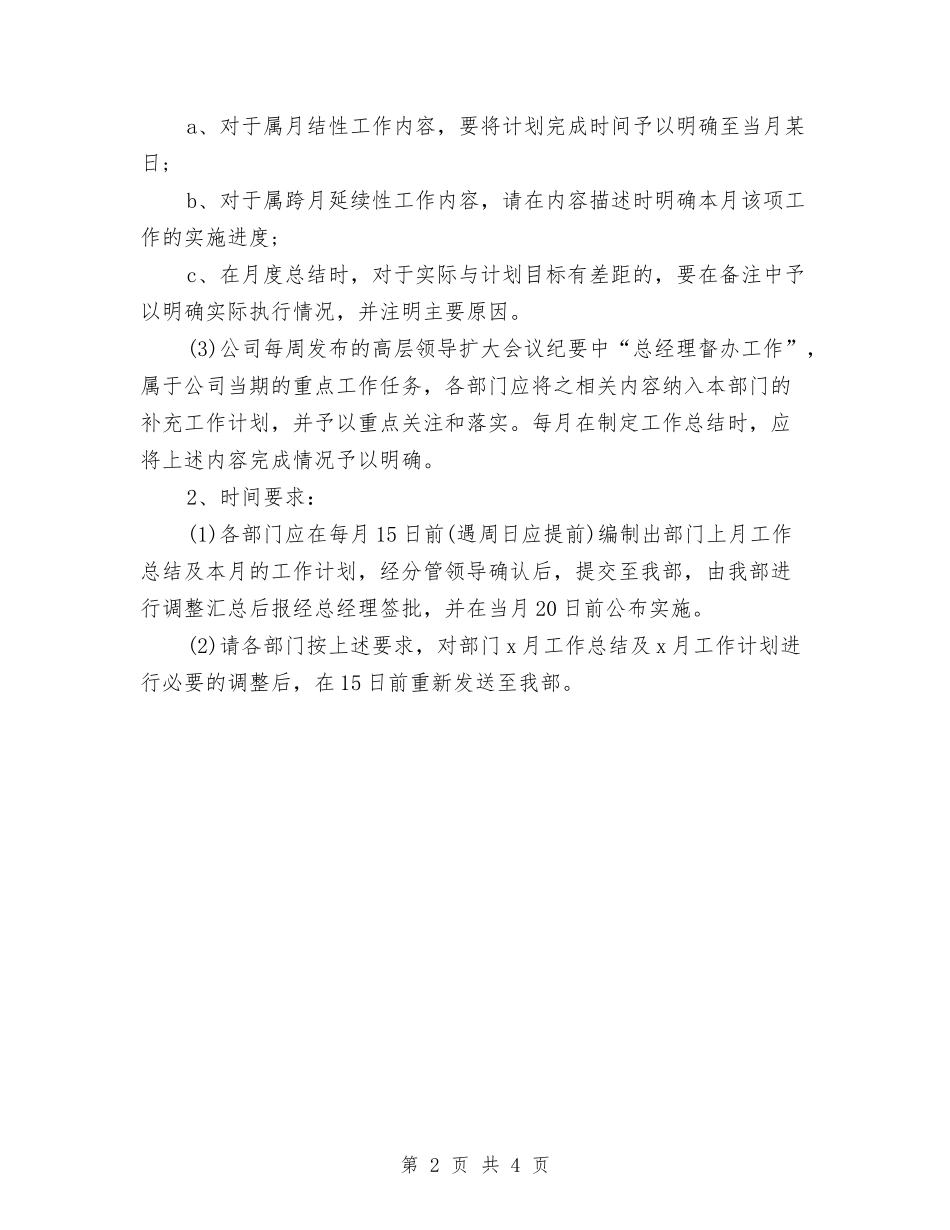 a、对于属月结性工作内容，要将计划完成时间予以明确至当月某日；

b、对于属跨月延续性工作内容，请在内容描述时明确本月该项工作的实施进度；

c、在月度总结时，对于实际与计划目标有差距的，要在备注中予以明确实际执行情况，并注明主要原因。

(3)公司每周发布的高层领导扩大会议纪要中“总经理督办工作”，属于公司当期的重点工作任务，各部门应将之相关内容纳入本部门的补充工作计划，并予以重点关注和落实。每月在制定工作总结时，应将上述内容完成情况予以明确。

2、时间要求：

(1)各部门应在每月15日前(遇周日应提前)编制出部门上月工作总结及本月的工作计划，经分管领导确认后，提交至我部，由我部进行调整汇总后报经总经理签批，并在当月20日前公布实施。

(2)请各部门按上述要求，对部门x月工作总结及x月工作计划进行必要的调整后，在15日前重新发送至我部。

第 2 页 共 4 页